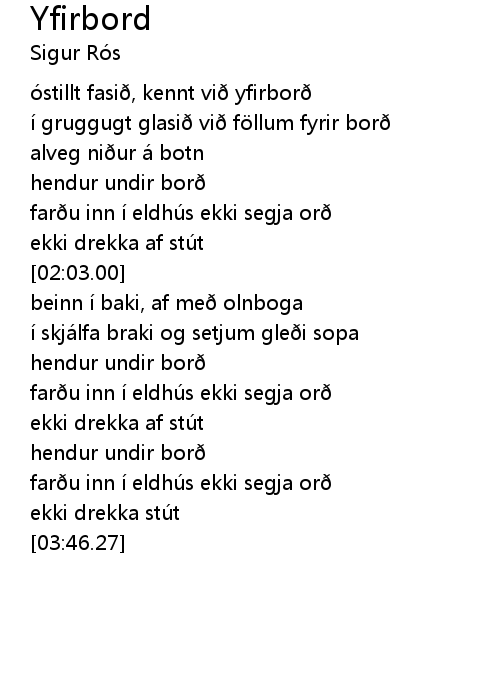 Yfirbord
Sigur Rós

óstillt fasið, kennt við yfirborð
í gruggugt glasið við föllum fyrir borð
alveg niður á botn
hendur undir borð
farðu inn í eldhús ekki segja orð
ekki drekka af stút
[02:03.00]
beinn í baki, af með olnboga
í skjálfa braki og setjum gleði sopa
hendur undir borð
farðu inn í eldhús ekki segja orð
ekki drekka af stút
hendur undir borð
farðu inn í eldhús ekki segja orð
ekki drekka stút
[03:46.27]